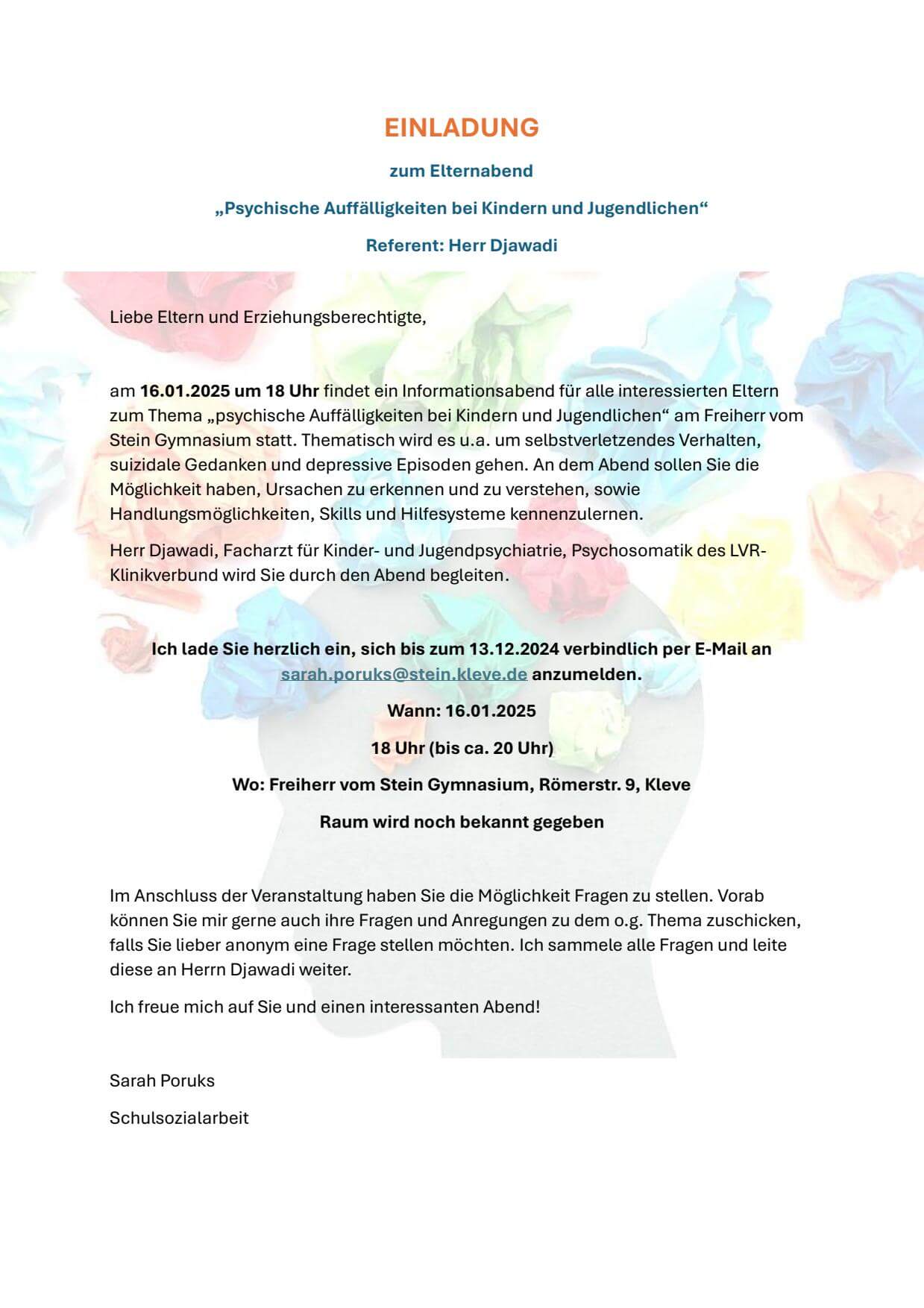 EINLADUNG

zum Elternabend

„Psychische Auffälligkeiten bei Kindern und Jugendlichen“

Referent: Herr Djawadi

Liebe Eltern und Erziehungsberechtigte,

am 16.01.2025 um 18 Uhr findet ein Informationsabend für alle interessierten Eltern zum Thema „psychische Auffälligkeiten bei Kindern und Jugendlichen“ am Freiherr vom Stein Gymnasium statt. Thematisch wird es u.a. um selbstverletzendes Verhalten, suizidale Gedanken und depressive Episoden gehen. An dem Abend sollen Sie die Möglichkeit haben, Ursachen zu erkennen und zu verstehen, sowie Handlungsmöglichkeiten, Skills und Hilfesysteme kennenzulernen.

Herr Djawadi, Facharzt für Kinder- und Jugendpsychiatrie, Psychosomatik des LVR-Klinikverbund wird Sie durch den Abend begleiten.

Ich lade Sie herzlich ein, sich bis zum 13.12.2024 verbindlich per E-Mail an sarah.poruks@stein.kleve.de anzumelden.

Wann: 16.01.2025

18 Uhr (bis ca. 20 Uhr)

Wo: Freiherr vom Stein Gymnasium, Römerstr. 9, Kleve

Raum wird noch bekannt gegeben

Im Anschluss der Veranstaltung haben Sie die Möglichkeit Fragen zu stellen. Vorab können Sie mir gerne auch ihre Fragen und Anregungen zu dem o.g. Thema zuschicken, falls Sie lieber anonym eine Frage stellen möchten. Ich sammele alle Fragen und leite diese an Herrn Djawadi weiter.

Ich freue mich auf Sie und einen interessanten Abend!

Sarah Poruks

Schulsozialarbeit